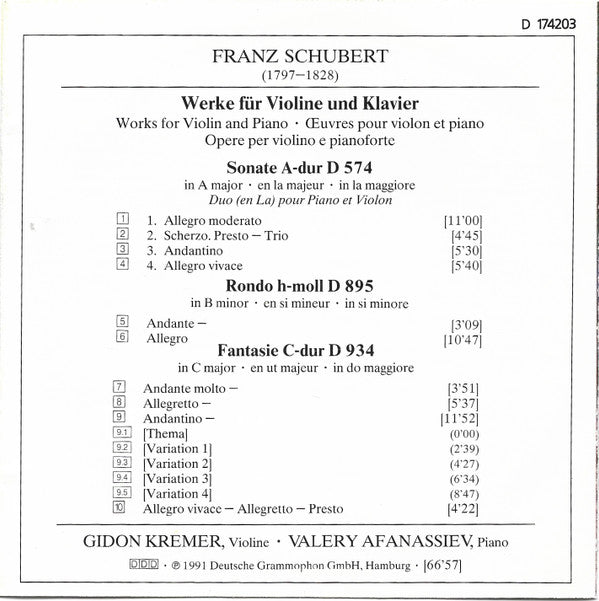 D 174203

FRANZ SCHUBERT
(1797–1828)

Werke für Violine und Klavier
Works for Violin and Piano · Œuvres pour violon et piano
Opere per violino e pianoforte

Sonate A-dur D 574
in A major · en la majeur · in la maggiore
Duo (en La) pour Piano et Violon

1 1. Allegro moderato [11'00]
2 2. Scherzo. Presto – Trio [4'45]
3 3. Andantino [5'30]
4 4. Allegro vivace [5'40]

Rondo h-moll D 895
in B minor · en si mineur · in si minore

5 Andante – [3'09]
6 Allegro [10'47]

Fantasie C-dur D 934
in C major · en ut majeur · in do maggiore

7 Andante molto – [3'51]
8 Allegretto – [5'37]
9 Andantino – [11'52]
9.1 [Thema] (0'00)
9.2 [Variation 1] (2'39)
9.3 [Variation 2] (4'27)
9.4 [Variation 3] (6'34)
9.5 [Variation 4] (8'47)
10 Allegro vivace – Allegretto – Presto [4'22]

GIDON KREMER, Violine · VALERY AFANASSIEV, Piano

DDD · ℗ 1991 Deutsche Grammophon GmbH, Hamburg · [66'57]